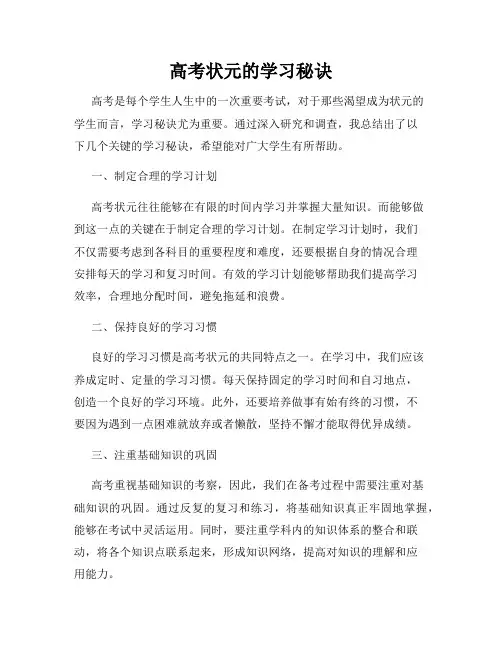 高考状元的学习秘诀

高考是每个学生人生中的一次重要考试，对于那些渴望成为状元的学生而言，学习秘诀尤为重要。通过深入研究和调查，我总结出了以下几个关键的学习秘诀，希望能对广大学生有所帮助。

一、制定合理的学习计划

高考状元往往能够在有限的时间内学习并掌握大量知识。而能够做到这一点的关键在于制定合理的学习计划。在制定学习计划时，我们不仅需要考虑到各科目的重要程度和难度，还要根据自身的情况合理安排每天的学习和复习时间。有效的学习计划能够帮助我们提高学习效率，合理地分配时间，避免拖延和浪费。

二、保持良好的学习习惯

良好的学习习惯是高考状元的共同特点之一。在学习中，我们应该养成定时、定量的学习习惯。每天保持固定的学习时间和自习地点，创造一个良好的学习环境。此外，还要培养做事有始有终的习惯，不要因为遇到一点困难就放弃或者懒散，坚持不懈才能取得优异成绩。

三、注重基础知识的巩固

高考重视基础知识的考察，因此，我们在备考过程中需要注重对基础知识的巩固。通过反复的复习和练习，将基础知识真正牢固地掌握，能够在考试中灵活运用。同时，要注重学科内的知识体系的整合和联动，将各个知识点联系起来，形成知识网络，提高对知识的理解和应用能力。